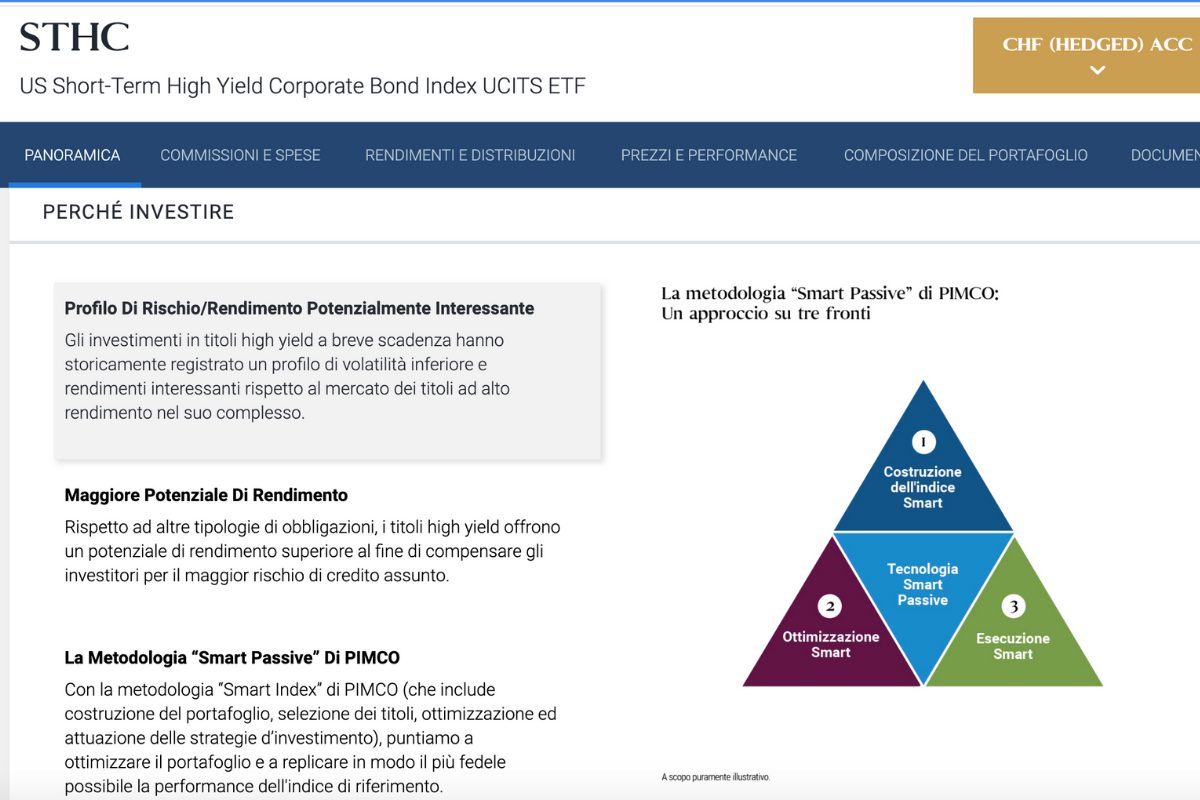 STHC

US Short-Term High Yield Corporate Bond Index UCITS ETF

CHF (HEDGED) ACC

PANORAMICA COMMISSIONI E SPESE RENDIMENTI E DISTRIBUZIONI PREZZI E PERFORMANCE COMPOSIZIONE DEL PORTAFOGLIO DOCUMEN

PERCHÉ INVESTIRE

Profilo Di Rischio/Rendimento Potenzialmente Interessante

Gli investimenti in titoli high yield a breve scadenza hanno storicamente registrato un profilo di volatilità inferiore e rendimenti interessanti rispetto al mercato dei titoli ad alto rendimento nel suo complesso.

Maggiore Potenziale Di Rendimento

Rispetto ad altre tipologie di obbligazioni, i titoli high yield offrono un potenziale di rendimento superiore al fine di compensare gli investitori per il maggior rischio di credito assunto.

La Metodologia “Smart Passive” Di PIMCO

Con la metodologia “Smart Index” di PIMCO (che include costruzione del portafoglio, selezione dei titoli, ottimizzazione ed attuazione delle strategie d’investimento), puntiamo a ottimizzare il portafoglio e a replicare in modo il più fedele possibile la performance dell'indice di riferimento.

La metodologia “Smart Passive” di PIMCO: Un approccio su tre fronti

1 Costruzione dell'indice Smart

Tecnologia Smart Passive

2 Ottimizzazione Smart

3 Esecuzione Smart

A scopo puramente illustrativo.